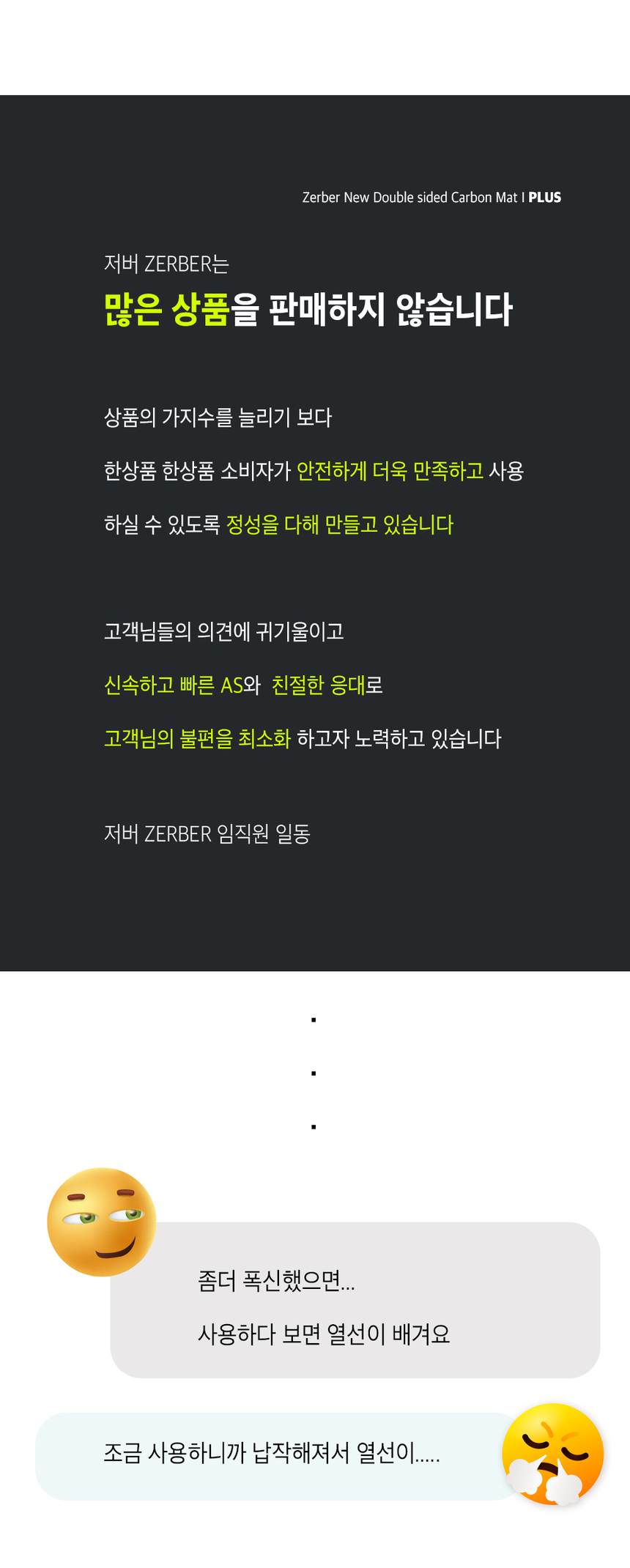 Zerber New Double sided Carbon Mat I PLUS

저버 ZERBER는

많은 상품을 판매하지 않습니다

상품의 가지수를 늘리기 보다

한상품 한상품 소비자가 안전하게 더욱 만족하고 사용

하실 수 있도록 정성을 다해 만들고 있습니다

고객님들의 의견에 귀기울이고

신속하고 빠른 AS와 친절한 응대로

고객님의 불편을 최소화 하고자 노력하고 있습니다

저버 ZERBER 임직원 일동

.

.

.

좀더 폭신했으면...

사용하다 보면 열선이 배겨요

조금 사용하니까 납작해져서 열선이.....